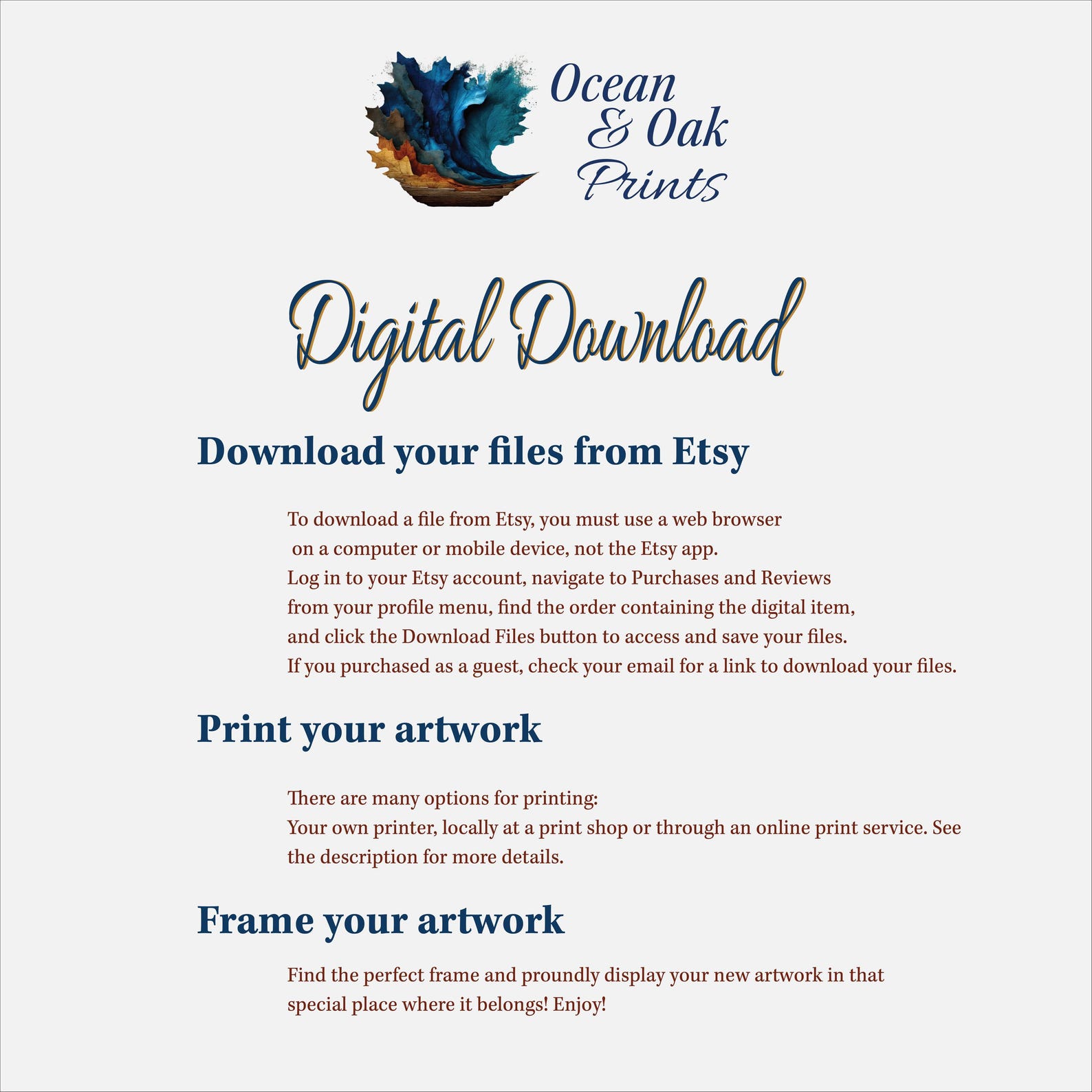 Ocean & Oak Prints

Digital Download

Download your files from Etsy

To download a file from Etsy, you must use a web browser on a computer or mobile device, not the Etsy app. Log in to your Etsy account, navigate to Purchases and Reviews from your profile menu, find the order containing the digital item, and click the Download Files button to access and save your files. If you purchased as a guest, check your email for a link to download your files.

Print your artwork

There are many options for printing:
Your own printer, locally at a print shop or through an online print service. See the description for more details.

Frame your artwork

Find the perfect frame and proundly display your new artwork in that special place where it belongs! Enjoy!